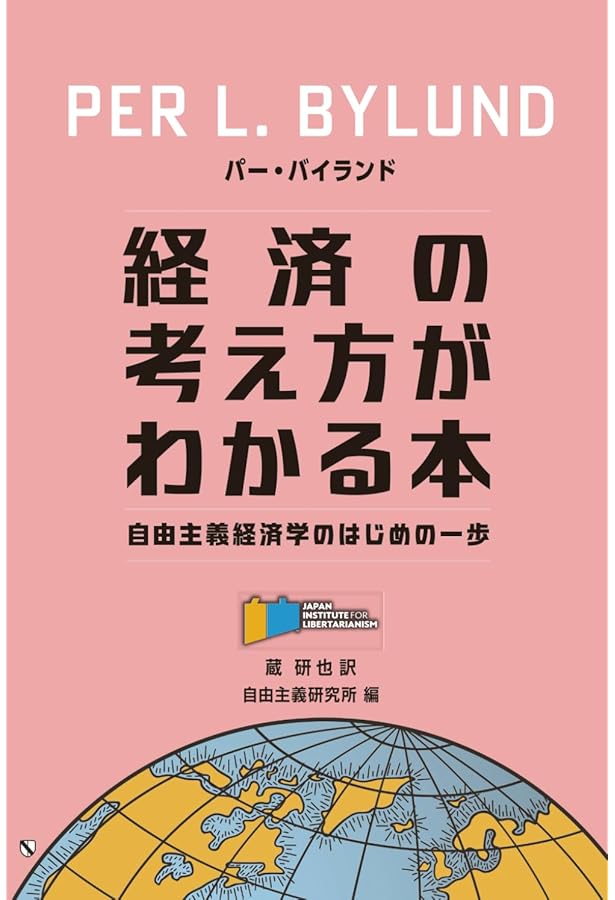 PER L. BYLUND

パー・バイランド

経済の考え方がわかる本

自由主義経済学のはじめの一歩

JAPAN INSTITUTE FOR LIBERTARIANISM

蔵 研也 訳

自由主義研究所 編